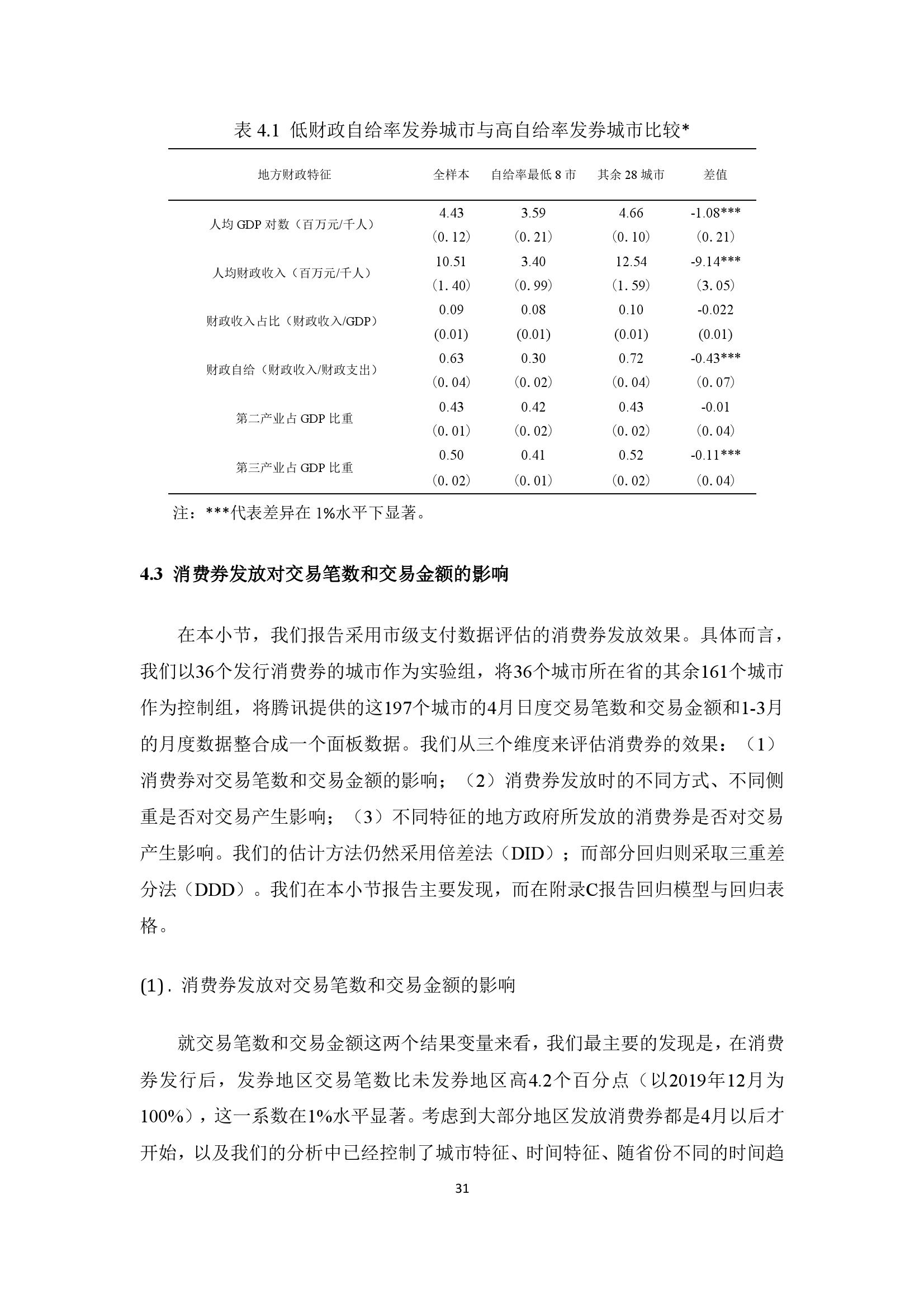 表 4.1 低财政自给率发券城市与高自给率发券城市比较*

| 地方财政特征 | 全样本 | 自给率最低 8 市 | 其余 28 城市 | 差值 |
|---|---|---|---|---|
| 人均 GDP 对数（百万元/千人） | 4.43 | 3.59 | 4.66 | -1.08*** |
| | （0.12） | （0.21） | （0.10） | （0.21） |
| 人均财政收入（百万元/千人） | 10.51 | 3.40 | 12.54 | -9.14*** |
| | （1.40） | （0.99） | （1.59） | （3.05） |
| 财政收入占比（财政收入/GDP） | 0.09 | 0.08 | 0.10 | -0.022 |
| | (0.01) | (0.01) | (0.01) | (0.01) |
| 财政自给（财政收入/财政支出） | 0.63 | 0.30 | 0.72 | -0.43*** |
| | （0.04） | （0.02） | （0.04） | （0.07） |
| 第二产业占 GDP 比重 | 0.43 | 0.42 | 0.43 | -0.01 |
| | （0.01） | （0.02） | （0.02） | （0.04） |
| 第三产业占 GDP 比重 | 0.50 | 0.41 | 0.52 | -0.11*** |
| | （0.02） | （0.01） | （0.02） | （0.04） |

注：***代表差异在 1%水平下显著。

4.3 消费券发放对交易笔数和交易金额的影响

在本小节，我们报告采用市级支付数据评估的消费券发放效果。具体而言，我们以36个发行消费券的城市作为实验组，将36个城市所在省的其余161个城市作为控制组，将腾讯提供的这197个城市的4月日度交易笔数和交易金额和1-3月的月度数据整合成一个面板数据。我们从三个维度来评估消费券的效果：（1）消费券对交易笔数和交易金额的影响；（2）消费券发放时的不同方式、不同侧重是否对交易产生影响；（3）不同特征的地方政府所发放的消费券是否对交易产生影响。我们的估计方法仍然采用倍差法（DID）；而部分回归则采取三重差分法（DDD）。我们在本小节报告主要发现，而在附录C报告回归模型与回归表格。

(1). 消费券发放对交易笔数和交易金额的影响

就交易笔数和交易金额这两个结果变量来看，我们最主要的发现是，在消费券发行后，发券地区交易笔数比未发券地区高4.2个百分点（以2019年12月为100%），这一系数在1%水平显著。考虑到大部分地区发放消费券都是4月以后才开始，以及我们的分析中已经控制了城市特征、时间特征、随省份不同的时间趋

31